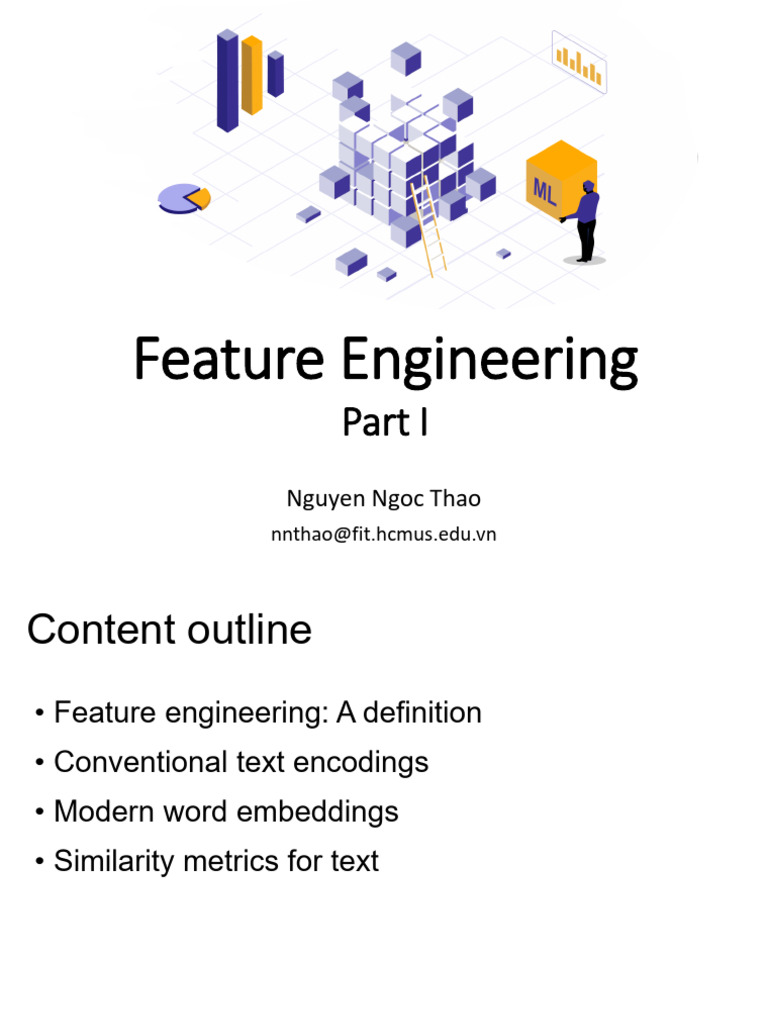 ML

Feature Engineering
Part I

Nguyen Ngoc Thao
nnthao@fit.hcmus.edu.vn

Content outline

• Feature engineering: A definition
• Conventional text encodings
• Modern word embeddings
• Similarity metrics for text